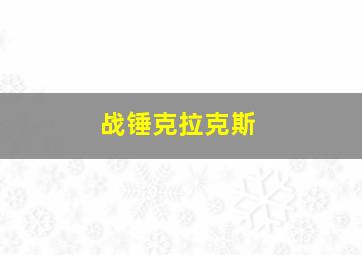 战锤克拉克斯